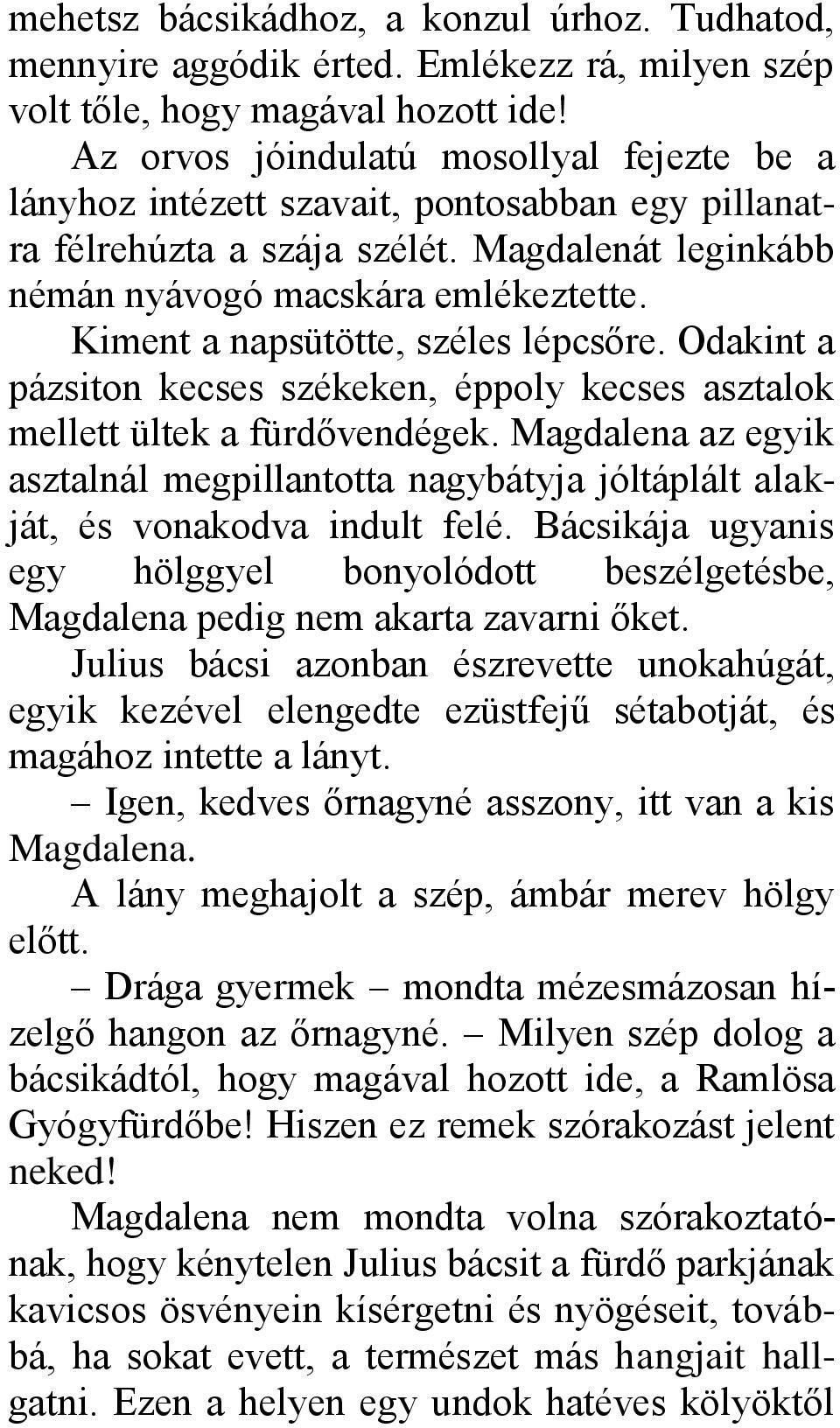 mehetsz bácsikádhoz, a konzul úrhoz. Tudhatod, mennyire aggódik érted. Emlékezz rá, milyen szép volt tőle, hogy magával hozott ide!

Az orvos jóindulatú mosollyal fejezte be a lányhoz intézett szavait, pontosabban egy pillanatra félrehúzta a szája szélét. Magdalenát leginkább némán nyávogó macskára emlékeztette.

Kiment a napsütötte, széles lépcsőre. Odakint a pázsiton kecses székeken, éppoly kecses asztalok mellett ültek a fürdővendégek. Magdalena az egyik asztalnál megpillantotta nagybátyja jóltáplált alakját, és vonakodva indult felé. Bácsikája ugyanis egy hölggyel bonyolódott beszélgetésbe, Magdalena pedig nem akarta zavarni őket.

Julius bácsi azonban észrevette unokahúgát, egyik kezével elengedte ezüstfejű sétabotját, és magához intette a lányt.

– Igen, kedves őrnagyné asszony, itt van a kis Magdalena.

A lány meghajolt a szép, ámbár merev hölgy előtt.

– Drága gyermek – mondta mézesmázosan hízelgő hangon az őrnagyné. – Milyen szép dolog a bácsikádtól, hogy magával hozott ide, a Ramlösa Gyógyfürdőbe! Hiszen ez remek szórakozást jelent neked!

Magdalena nem mondta volna szórakoztatónak, hogy kénytelen Julius bácsit a fürdő parkjának kavicsos ösvényein kísérgetni és nyögéseit, továbbá, ha sokat evett, a természet más hangjait hallgatni. Ezen a helyen egy undok hatéves kölyöktől